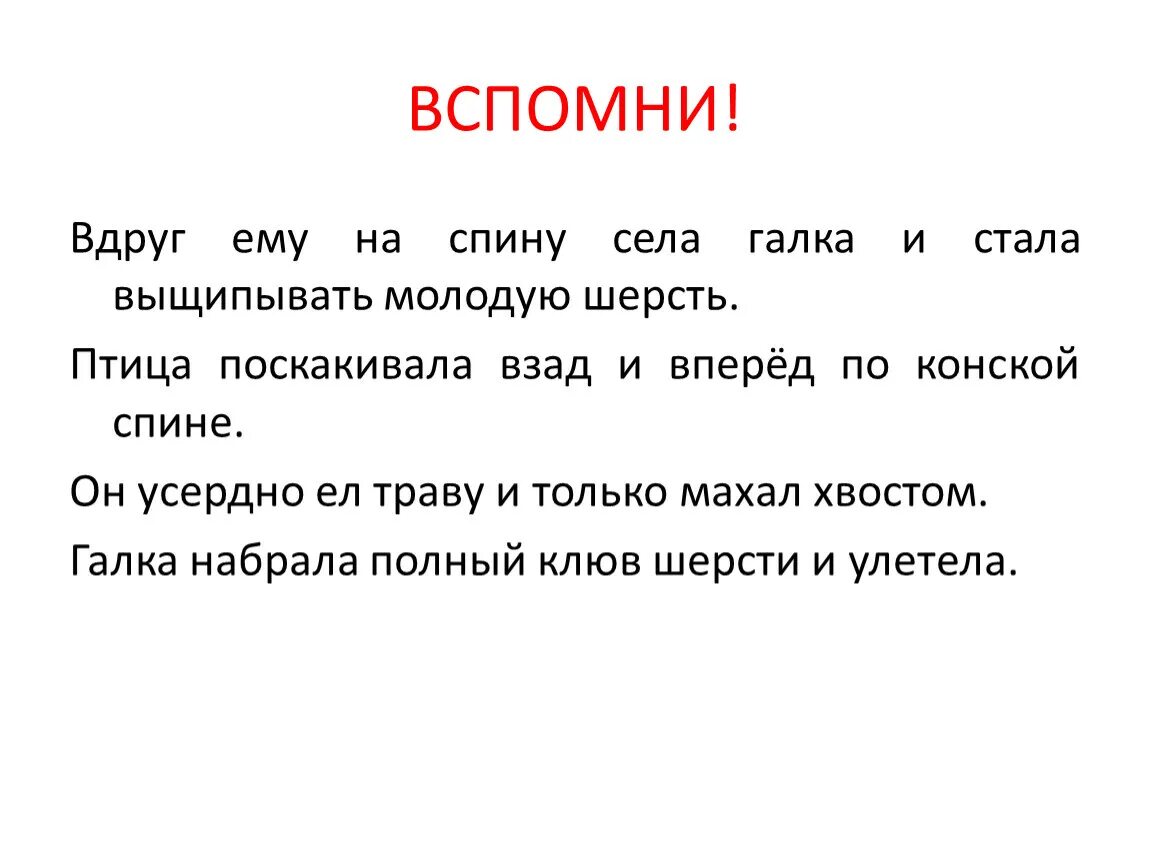 ВСПОМНИ!

Вдруг ему на спину села галка и стала выщипывать молодую шерсть.

Птица поскакивала взад и вперёд по конской спине.

Он усердно ел траву и только махал хвостом.

Галка набрала полный клюв шерсти и улетела.